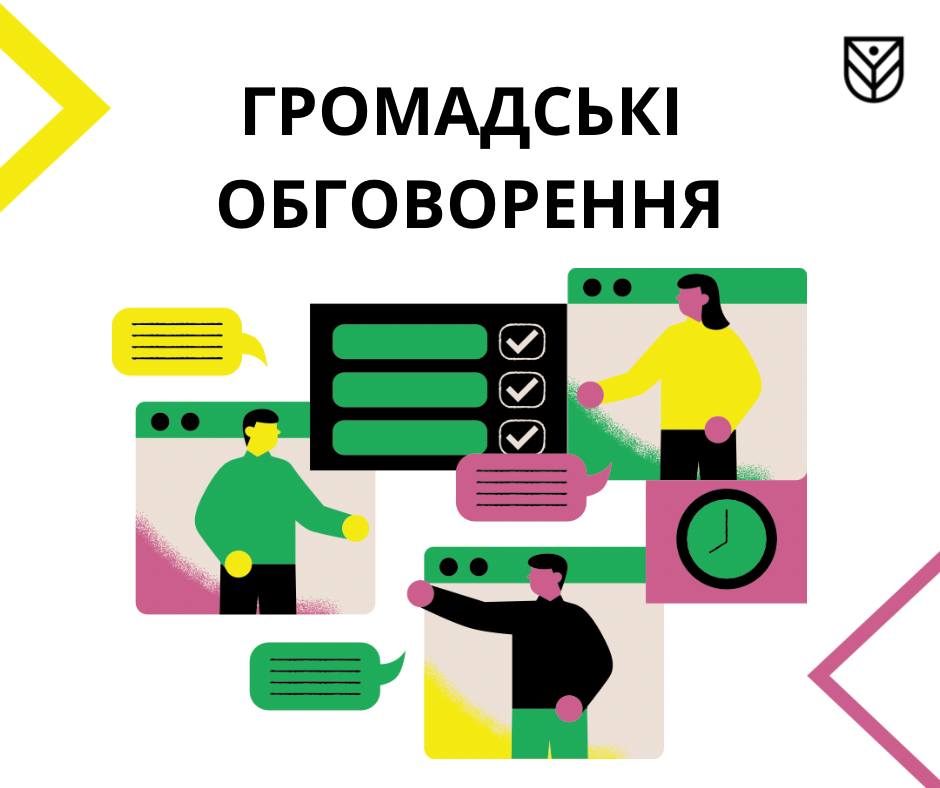 ГРОМАДСЬКІ ОБГОВОРЕННЯ